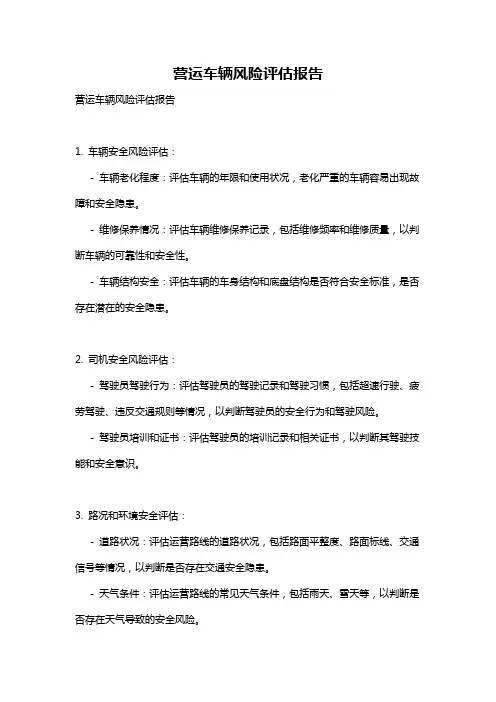 营运车辆风险评估报告

营运车辆风险评估报告

1. 车辆安全风险评估：

- 车辆老化程度：评估车辆的年限和使用状况，老化严重的车辆容易出现故障和安全隐患。

- 维修保养情况：评估车辆维修保养记录，包括维修频率和维修质量，以判断车辆的可靠性和安全性。

- 车辆结构安全：评估车辆的车身结构和底盘结构是否符合安全标准，是否存在潜在的安全隐患。

2. 司机安全风险评估：

- 驾驶员驾驶行为：评估驾驶员的驾驶记录和驾驶习惯，包括超速行驶、疲劳驾驶、违反交通规则等情况，以判断驾驶员的安全行为和驾驶风险。

- 驾驶员培训和证书：评估驾驶员的培训记录和相关证书，以判断其驾驶技能和安全意识。

3. 路况和环境安全评估：

- 道路状况：评估运营路线的道路状况，包括路面平整度、路面标线、交通信号等情况，以判断是否存在交通安全隐患。

- 天气条件：评估运营路线的常见天气条件，包括雨天、雪天等，以判断是否存在天气导致的安全风险。